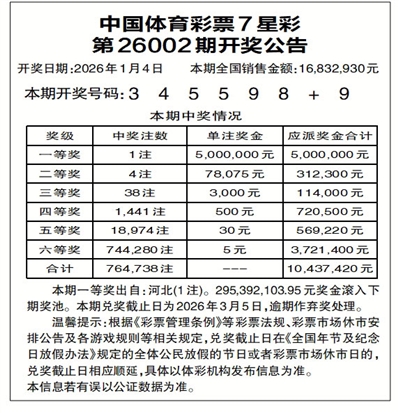 中国体育彩票7星彩
第26002期开奖公告

开奖日期:2026年1月4日　　本期全国销售金额:16,832,930元

本期开奖号码:3　4　5　5　9　8　+　9

本期中奖情况

| 奖级 | 中奖注数 | 单注奖金 | 应派奖金合计 |
|---|---|---|---|
| 一等奖 | 1注 | 5,000,000元 | 5,000,000元 |
| 二等奖 | 4注 | 78,075元 | 312,300元 |
| 三等奖 | 38注 | 3,000元 | 114,000元 |
| 四等奖 | 1,441注 | 500元 | 720,500元 |
| 五等奖 | 18,974注 | 30元 | 569,220元 |
| 六等奖 | 744,280注 | 5元 | 3,721,400元 |
| 合计 | 764,738注 | --- | 10,437,420元 |

本期一等奖出自:河北(1注)。295,392,103.95元奖金滚入下期奖池。本期兑奖截止日为2026年3月5日,逾期作弃奖处理。

温馨提示:根据《彩票管理条例》等彩票法规、彩票市场休市安排公告及各游戏规则等相关规定,兑奖截止日在《全国年节及纪念日放假办法》规定的全体公民放假的节日或者彩票市场休市日的,兑奖截止日相应顺延,具体以体彩机构发布信息为准。

本信息若有误以公证数据为准。